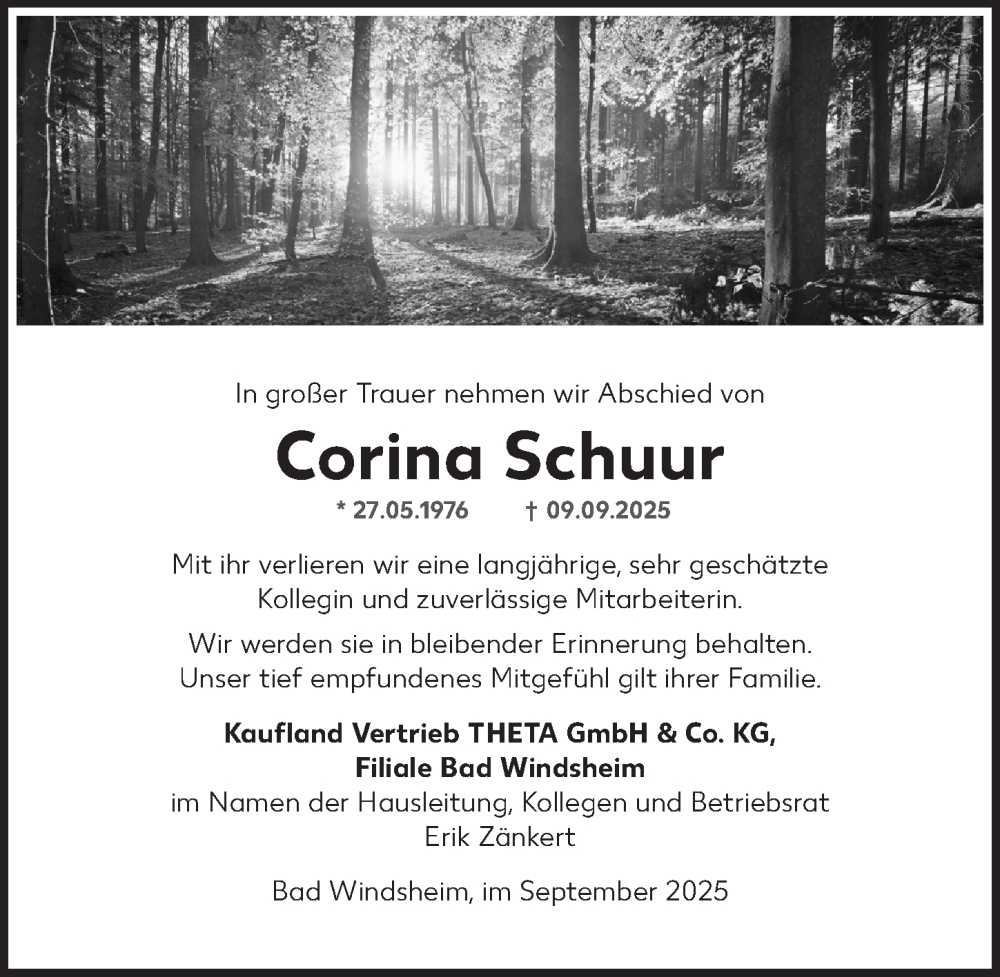 In großer Trauer nehmen wir Abschied von

Corina Schuur

* 27.05.1976 † 09.09.2025

Mit ihr verlieren wir eine langjährige, sehr geschätzte Kollegin und zuverlässige Mitarbeiterin.

Wir werden sie in bleibender Erinnerung behalten. Unser tief empfundenes Mitgefühl gilt ihrer Familie.

Kaufland Vertrieb THETA GmbH & Co. KG,
Filiale Bad Windsheim
im Namen der Hausleitung, Kollegen und Betriebsrat
Erik Zänkert

Bad Windsheim, im September 2025